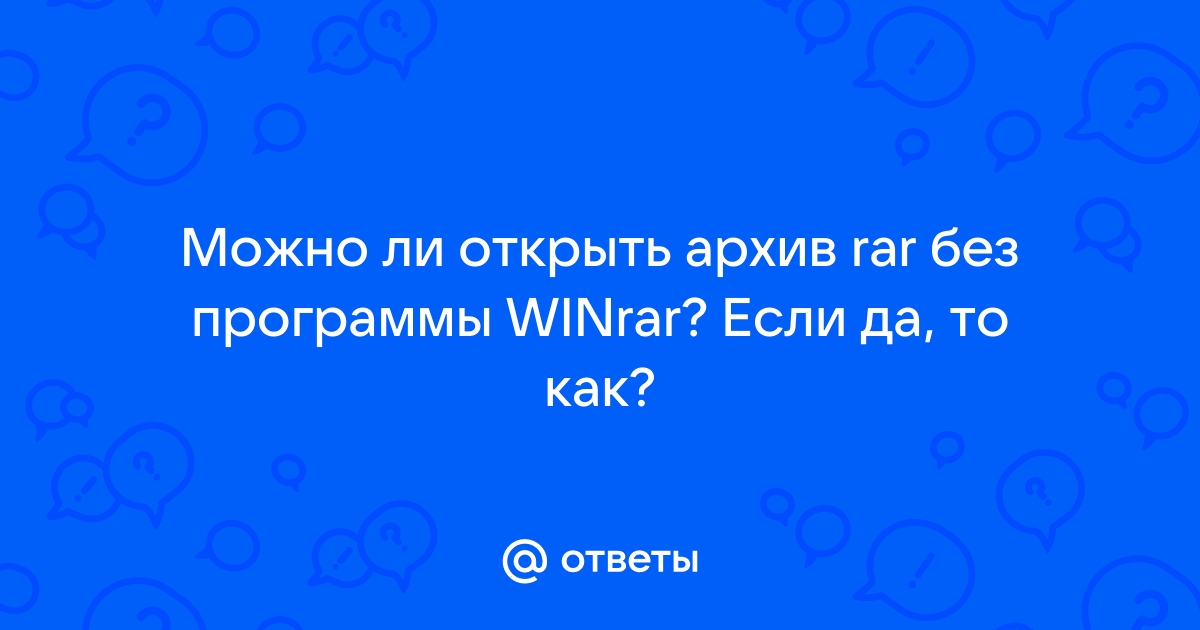 Можно ли открыть архив rar без программы WINrar? Если да, то как?

@ ответы